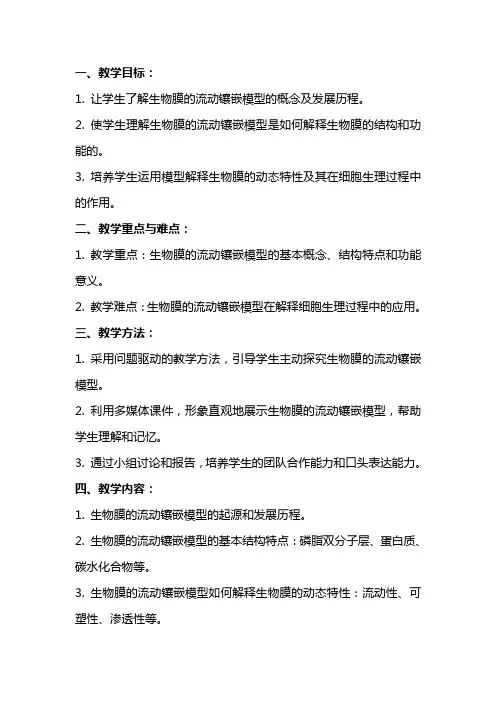 一、教学目标：

1. 让学生了解生物膜的流动镶嵌模型的概念及发展历程。

2. 使学生理解生物膜的流动镶嵌模型是如何解释生物膜的结构和功能的。

3. 培养学生运用模型解释生物膜的动态特性及其在细胞生理过程中的作用。

二、教学重点与难点：

1. 教学重点：生物膜的流动镶嵌模型的基本概念、结构特点和功能意义。

2. 教学难点：生物膜的流动镶嵌模型在解释细胞生理过程中的应用。

三、教学方法：

1. 采用问题驱动的教学方法，引导学生主动探究生物膜的流动镶嵌模型。

2. 利用多媒体课件，形象直观地展示生物膜的流动镶嵌模型，帮助学生理解和记忆。

3. 通过小组讨论和报告，培养学生的团队合作能力和口头表达能力。

四、教学内容：

1. 生物膜的流动镶嵌模型的起源和发展历程。

2. 生物膜的流动镶嵌模型的基本结构特点：磷脂双分子层、蛋白质、碳水化合物等。

3. 生物膜的流动镶嵌模型如何解释生物膜的动态特性：流动性、可塑性、渗透性等。